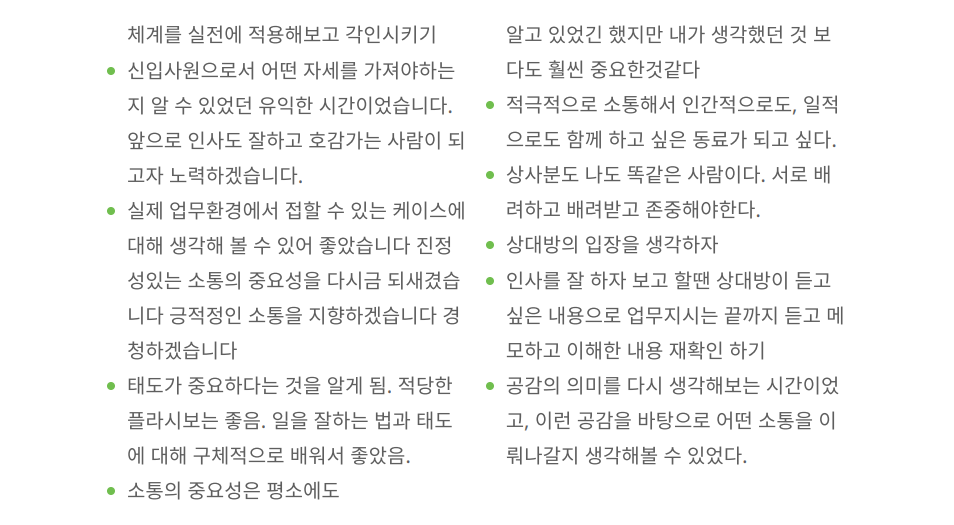 체계를 실전에 적용해보고 각인시키기

- 신입사원으로서 어떤 자세를 가져야하는지 알 수 있었던 유익한 시간이었습니다. 앞으로 인사도 잘하고 호감가는 사람이 되고자 노력하겠습니다.
- 실제 업무환경에서 접할 수 있는 케이스에 대해 생각해 볼 수 있어 좋았습니다 진정성있는 소통의 중요성을 다시금 되새겼습니다 긍적정인 소통을 지향하겠습니다 경청하겠습니다
- 태도가 중요하다는 것을 알게 됨. 적당한 플라시보는 좋음. 일을 잘하는 법과 태도에 대해 구체적으로 배워서 좋았음.
- 소통의 중요성은 평소에도

알고 있었긴 했지만 내가 생각했던 것 보다도 훨씬 중요한것같다

- 적극적으로 소통해서 인간적으로도, 일적으로도 함께 하고 싶은 동료가 되고 싶다.
- 상사분도 나도 똑같은 사람이다. 서로 배려하고 배려받고 존중해야한다.
- 상대방의 입장을 생각하자
- 인사를 잘 하자 보고 할땐 상대방이 듣고 싶은 내용으로 업무지시는 끝까지 듣고 메모하고 이해한 내용 재확인 하기
- 공감의 의미를 다시 생각해보는 시간이었고, 이런 공감을 바탕으로 어떤 소통을 이뤄나갈지 생각해볼 수 있었다.